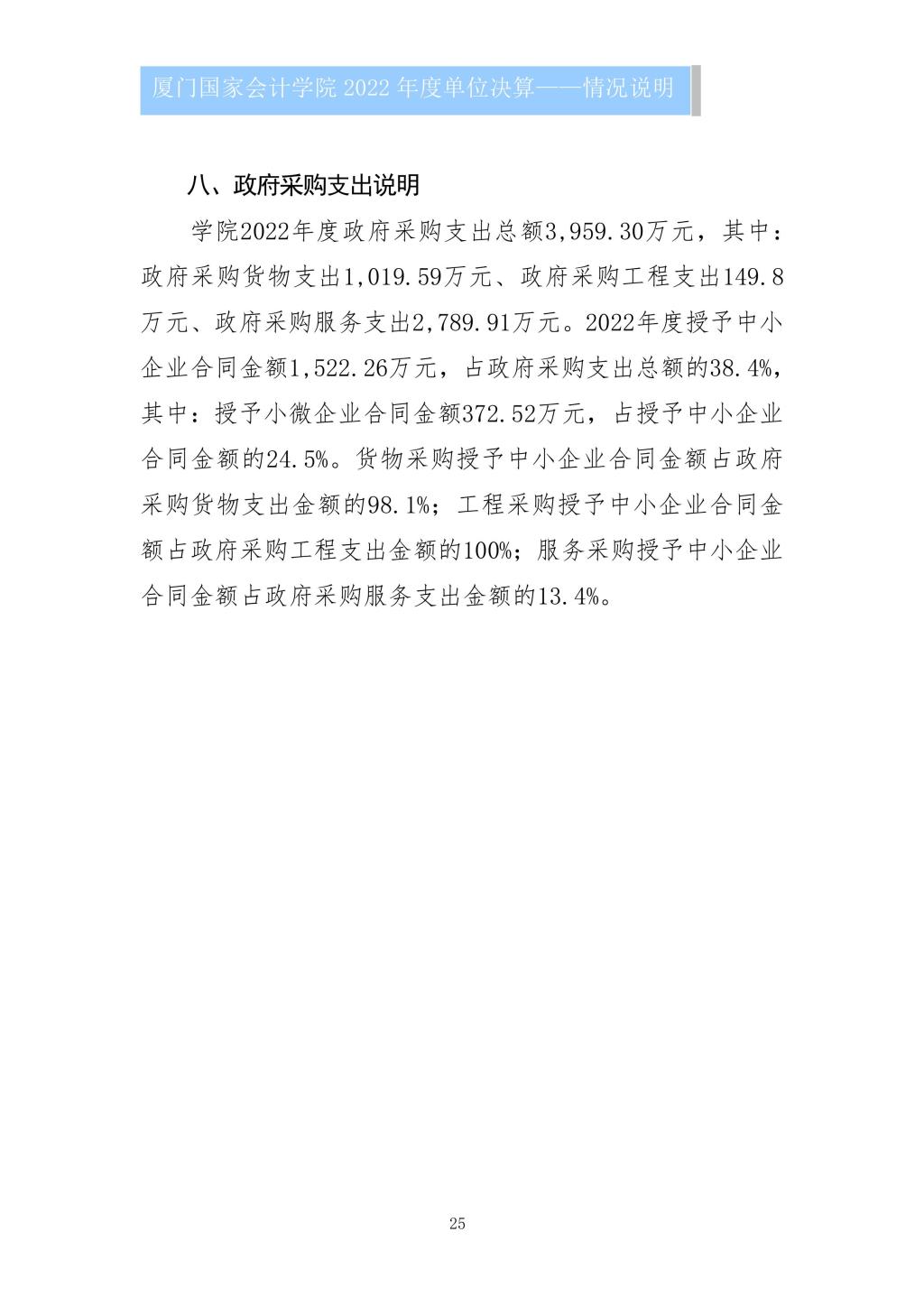 厦门国家会计学院 2022 年度单位决算——情况说明

八、政府采购支出说明

学院2022年度政府采购支出总额3,959.30万元，其中：政府采购货物支出1,019.59万元、政府采购工程支出149.8万元、政府采购服务支出2,789.91万元。2022年度授予中小企业合同金额1,522.26万元，占政府采购支出总额的38.4%，其中：授予小微企业合同金额372.52万元，占授予中小企业合同金额的24.5%。货物采购授予中小企业合同金额占政府采购货物支出金额的98.1%；工程采购授予中小企业合同金额占政府采购工程支出金额的100%；服务采购授予中小企业合同金额占政府采购服务支出金额的13.4%。

25